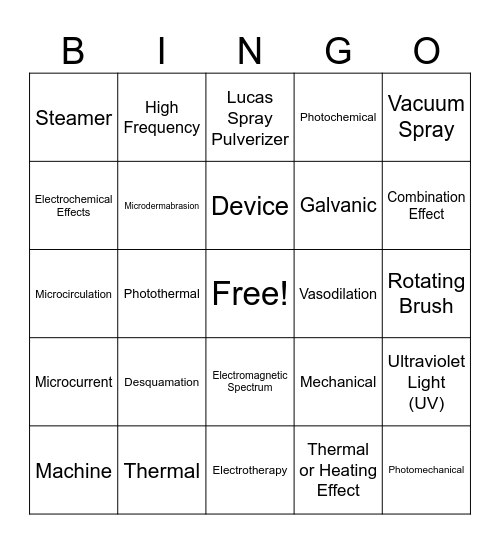 | B | I | N | G | O |
|---|---|---|---|---|
| Steamer | High Frequency | Lucas Spray Pulverizer | Photochemical | Vacuum Spray |
| Electrochemical Effects | Microdermabrasion | Device | Galvanic | Combination Effect |
| Microcirculation | Photothermal | Free! | Vasodilation | Rotating Brush |
| Microcurrent | Desquamation | Electromagnetic Spectrum | Mechanical | Ultraviolet Light (UV) |
| Machine | Thermal | Electrotherapy | Thermal or Heating Effect | Photomechanical |